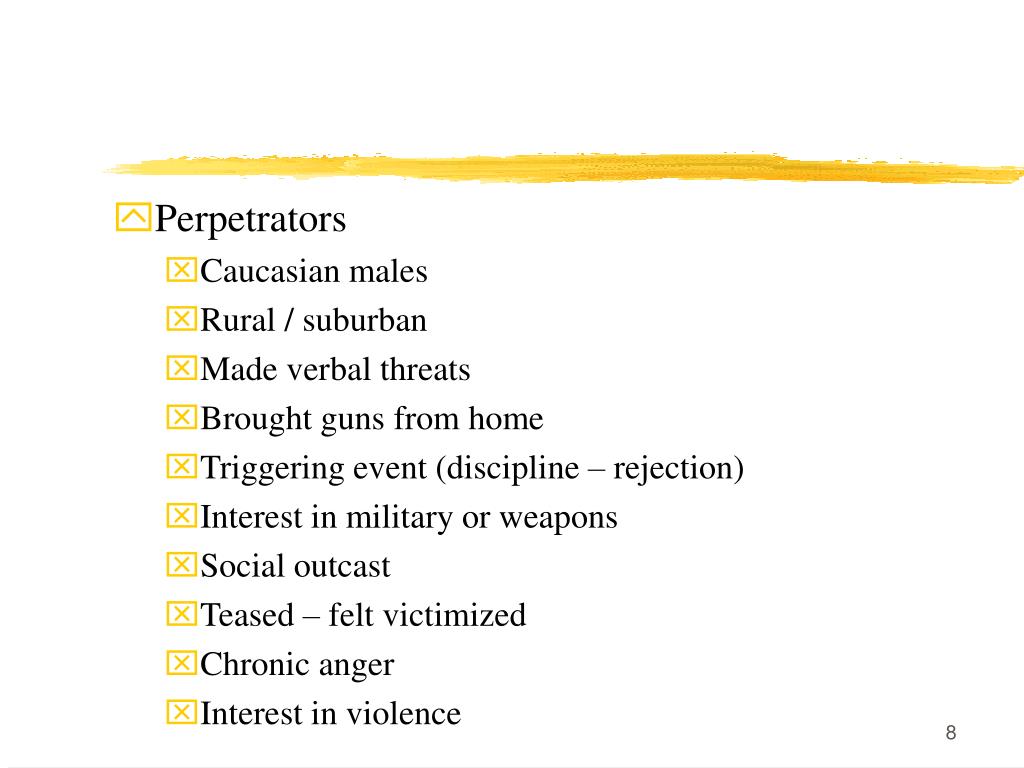 Perpetrators

Caucasian males

Rural / suburban

Made verbal threats

Brought guns from home

Triggering event (discipline – rejection)

Interest in military or weapons

Social outcast

Teased – felt victimized

Chronic anger

Interest in violence

8